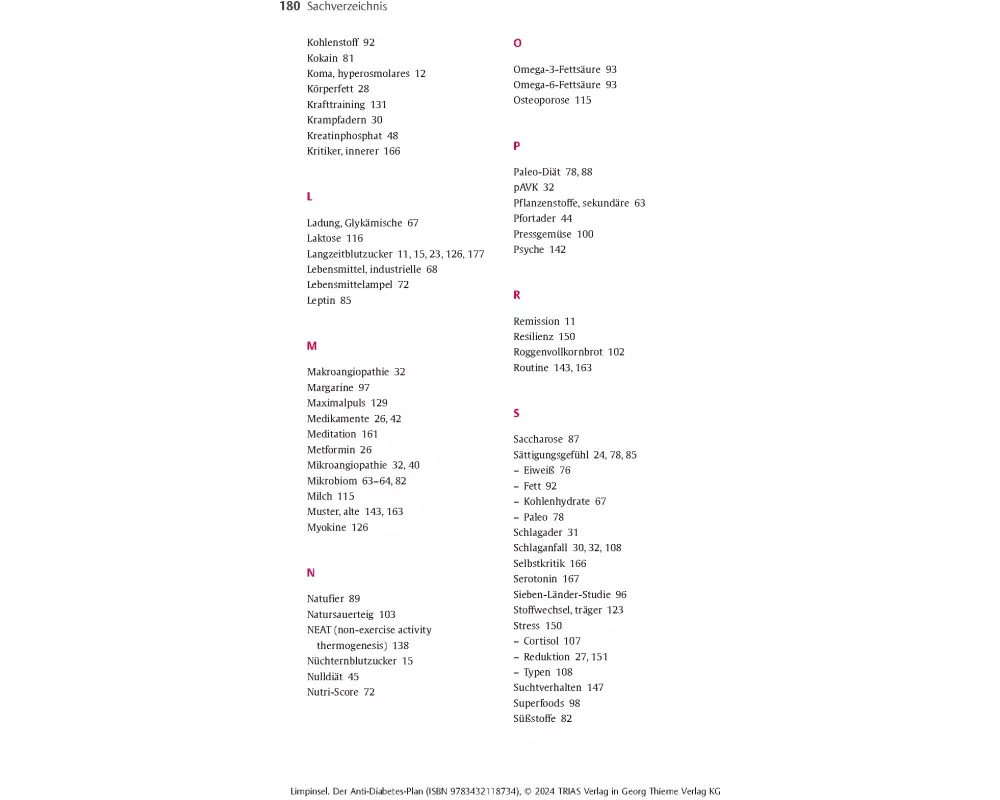 180 Sachverzeichnis

Kohlenstoff 92
Kokain 81
Koma, hyperosmolares 12
Körperfett 28
Krafttraining 131
Krampfadern 30
Kreatinphosphat 48
Kritiker, innerer 166

L

Ladung, Glykämische 67
Laktose 116
Langzeitblutzucker 11, 15, 23, 126, 177
Lebensmittel, industrielle 68
Lebensmittelampel 72
Leptin 85

M

Makroangiopathie 32
Margarine 97
Maximalpuls 129
Medikamente 26, 42
Meditation 161
Metformin 26
Mikroangiopathie 32, 40
Mikrobiom 63–64, 82
Milch 115
Muster, alte 143, 163
Myokine 126

N

Natufier 89
Natursauerteig 103
NEAT (non-exercise activity thermogenesis) 138
Nüchternblutzucker 15
Nulldiät 45
Nutri-Score 72

O

Omega-3-Fettsäure 93
Omega-6-Fettsäure 93
Osteoporose 115

P

Paleo-Diät 78, 88
pAVK 32
Pflanzenstoffe, sekundäre 63
Pfortader 44
Pressgemüse 100
Psyche 142

R

Remission 11
Resilienz 150
Roggenvollkornbrot 102
Routine 143, 163

S

Saccharose 87
Sättigungsgefühl 24, 78, 85
– Eiweiß 76
– Fett 92
– Kohlenhydrate 67
– Paleo 78
Schlagader 31
Schlaganfall 30, 32, 108
Selbstkritik 166
Serotonin 167
Sieben-Länder-Studie 96
Stoffwechsel, träger 123
Stress 150
– Cortisol 107
– Reduktion 27, 151
– Typen 108
Suchtverhalten 147
Superfoods 98
Süßstoffe 82

Limpinsel. Der Anti-Diabetes-Plan (ISBN 9783432118734), © 2024 TRIAS Verlag in Georg Thieme Verlag KG